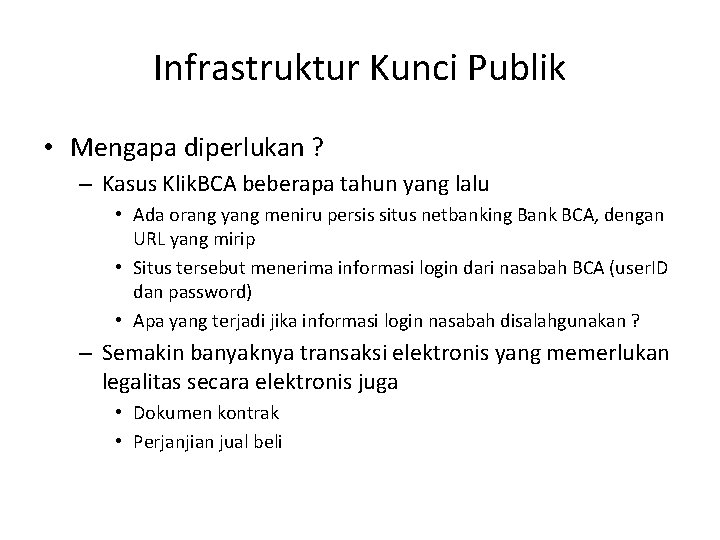 Infrastruktur Kunci Publik

• Mengapa diperlukan ?
– Kasus KlikBCA beberapa tahun yang lalu
• Ada orang yang meniru persis situs netbanking Bank BCA, dengan URL yang mirip
• Situs tersebut menerima informasi login dari nasabah BCA (userID dan password)
• Apa yang terjadi jika informasi login nasabah disalahgunakan ?
– Semakin banyaknya transaksi elektronis yang memerlukan legalitas secara elektronis juga
• Dokumen kontrak
• Perjanjian jual beli